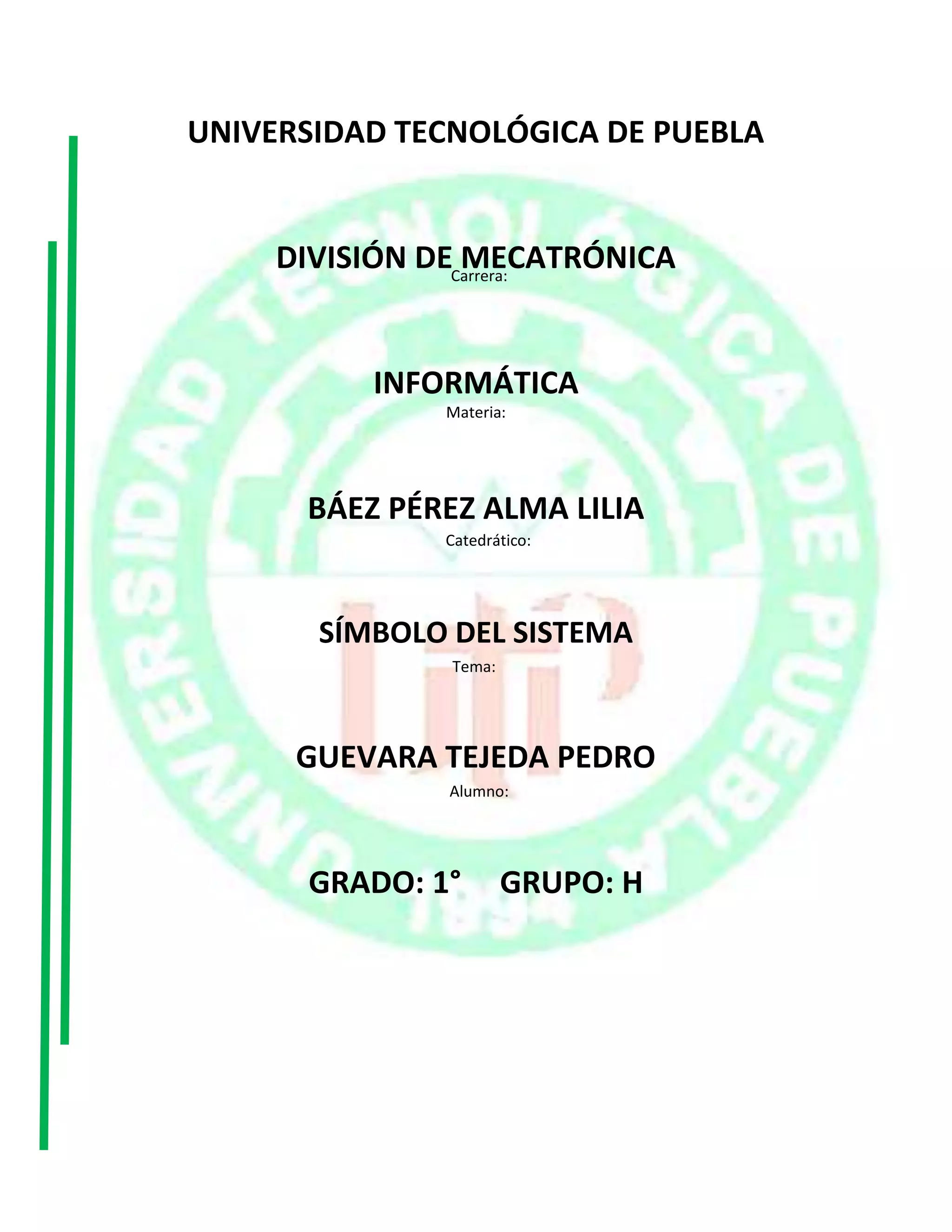 UNIVERSIDAD TECNOLÓGICA DE PUEBLA

DIVISIÓN DE MECATRÓNICA
Carrera:

INFORMÁTICA
Materia:

BÁEZ PÉREZ ALMA LILIA
Catedrático:

SÍMBOLO DEL SISTEMA
Tema:

GUEVARA TEJEDA PEDRO
Alumno:

GRADO: 1° GRUPO: H

UNIVERSIDAD TECNOLÓGICA DE PUEBLA
1994